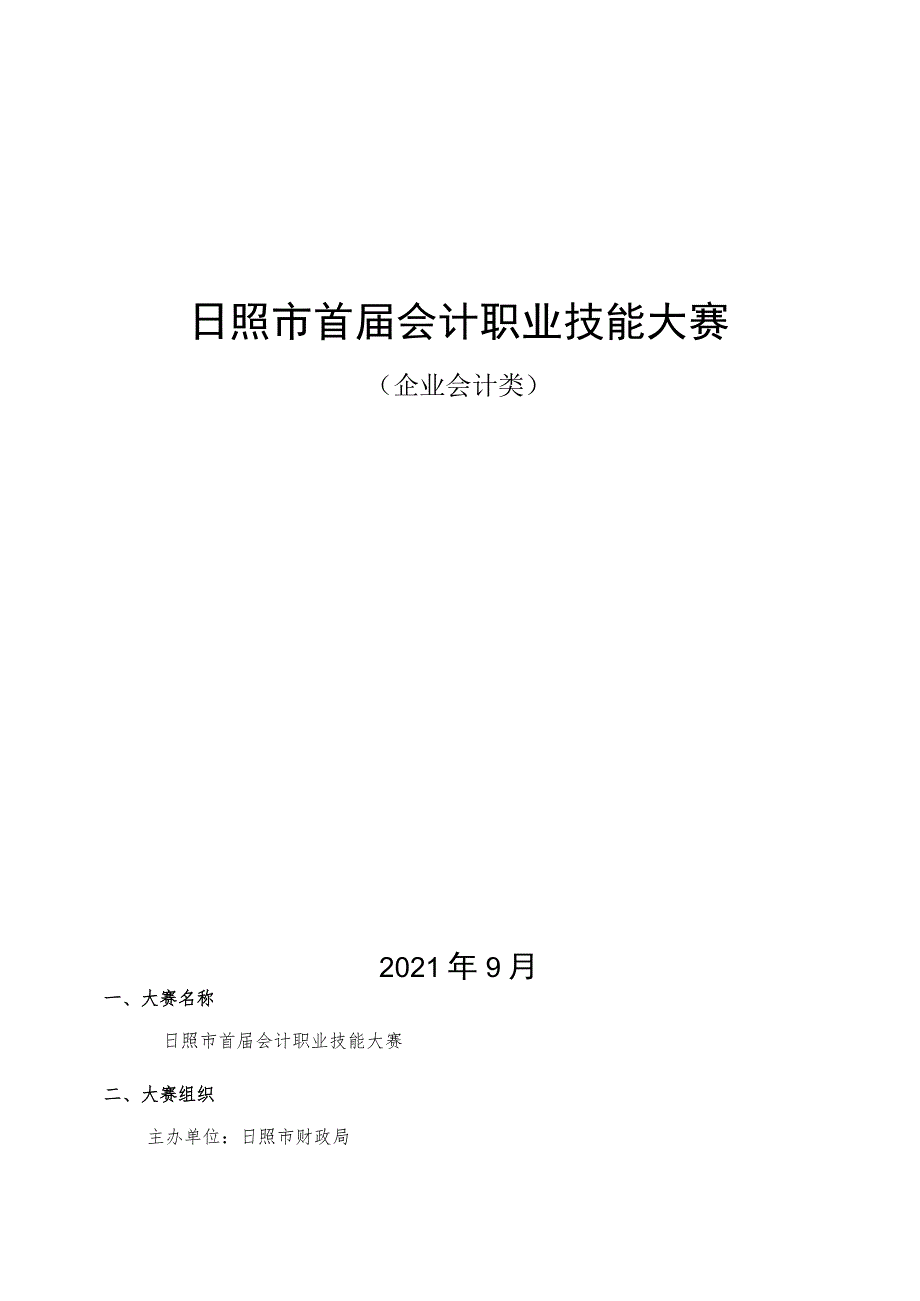 日照市首届会计职业技能大赛

（企业会计类）

2021年9月

一、大赛名称

日照市首届会计职业技能大赛

二、大赛组织

主办单位：日照市财政局